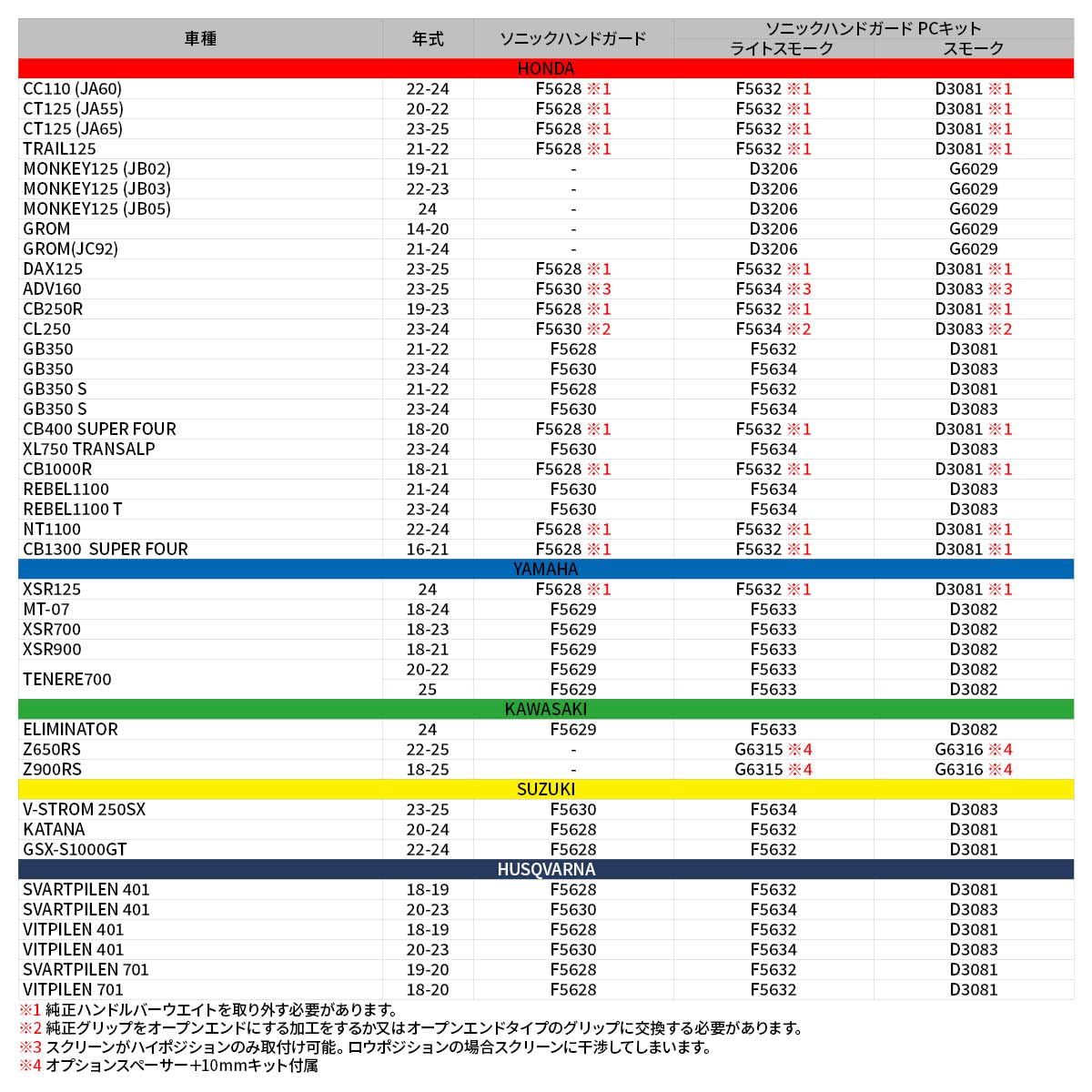 | 車種 | 年式 | ソニックハンドガード | ソニックハンドガード PCキット ライトスモーク | ソニックハンドガード PCキット スモーク |
|---|---|---|---|---|
| HONDA | | | | |
| CC110 (JA60) | 22-24 | F5628 ※1 | F5632 ※1 | D3081 ※1 |
| CT125 (JA55) | 20-22 | F5628 ※1 | F5632 ※1 | D3081 ※1 |
| CT125 (JA65) | 23-25 | F5628 ※1 | F5632 ※1 | D3081 ※1 |
| TRAIL125 | 21-22 | F5628 ※1 | F5632 ※1 | D3081 ※1 |
| MONKEY125 (JB02) | 19-21 | - | D3206 | G6029 |
| MONKEY125 (JB03) | 22-23 | - | D3206 | G6029 |
| MONKEY125 (JB05) | 24 | - | D3206 | G6029 |
| GROM | 14-20 | - | D3206 | G6029 |
| GROM(JC92) | 21-24 | - | D3206 | G6029 |
| DAX125 | 23-25 | F5628 ※1 | F5632 ※1 | D3081 ※1 |
| ADV160 | 23-25 | F5630 ※3 | F5634 ※3 | D3083 ※3 |
| CB250R | 19-23 | F5628 ※1 | F5632 ※1 | D3081 ※1 |
| CL250 | 23-24 | F5630 ※2 | F5634 ※2 | D3083 ※2 |
| GB350 | 21-22 | F5628 | F5632 | D3081 |
| GB350 | 23-24 | F5630 | F5634 | D3083 |
| GB350 S | 21-22 | F5628 | F5632 | D3081 |
| GB350 S | 23-24 | F5630 | F5634 | D3083 |
| CB400 SUPER FOUR | 18-20 | F5628 ※1 | F5632 ※1 | D3081 ※1 |
| XL750 TRANSALP | 23-24 | F5630 | F5634 | D3083 |
| CB1000R | 18-21 | F5628 ※1 | F5632 ※1 | D3081 ※1 |
| REBEL1100 | 21-24 | F5630 | F5634 | D3083 |
| REBEL1100 T | 23-24 | F5630 | F5634 | D3083 |
| NT1100 | 22-24 | F5628 ※1 | F5632 ※1 | D3081 ※1 |
| CB1300 SUPER FOUR | 16-21 | F5628 ※1 | F5632 ※1 | D3081 ※1 |
| YAMAHA | | | | |
| XSR125 | 24 | F5628 ※1 | F5632 ※1 | D3081 ※1 |
| MT-07 | 18-24 | F5629 | F5633 | D3082 |
| XSR700 | 18-23 | F5629 | F5633 | D3082 |
| XSR900 | 18-21 | F5629 | F5633 | D3082 |
| TENERE700 | 20-22 | F5629 | F5633 | D3082 |
| | 25 | F5629 | F5633 | D3082 |
| KAWASAKI | | | | |
| ELIMINATOR | 24 | F5629 | F5633 | D3082 |
| Z650RS | 22-25 | - | G6315 ※4 | G6316 ※4 |
| Z900RS | 18-25 | - | G6315 ※4 | G6316 ※4 |
| SUZUKI | | | | |
| V-STROM 250SX | 23-25 | F5630 | F5634 | D3083 |
| KATANA | 20-24 | F5628 | F5632 | D3081 |
| GSX-S1000GT | 22-24 | F5628 | F5632 | D3081 |
| HUSQVARNA | | | | |
| SVARTPILEN 401 | 18-19 | F5628 | F5632 | D3081 |
| SVARTPILEN 401 | 20-23 | F5630 | F5634 | D3083 |
| VITPILEN 401 | 18-19 | F5628 | F5632 | D3081 |
| VITPILEN 401 | 20-23 | F5630 | F5634 | D3083 |
| SVARTPILEN 701 | 19-20 | F5628 | F5632 | D3081 |
| VITPILEN 701 | 18-20 | F5628 | F5632 | D3081 |

※1 純正ハンドルバーウエイトを取り外す必要があります。
※2 純正グリップをオープンエンドにする加工をするか又はオープンエンドタイプのグリップに交換する必要があります。
※3 スクリーンがハイポジションのみ取付け可能。ロウポジションの場合スクリーンに干渉してしまいます。
※4 オプションスペーサー+10mmキット付属